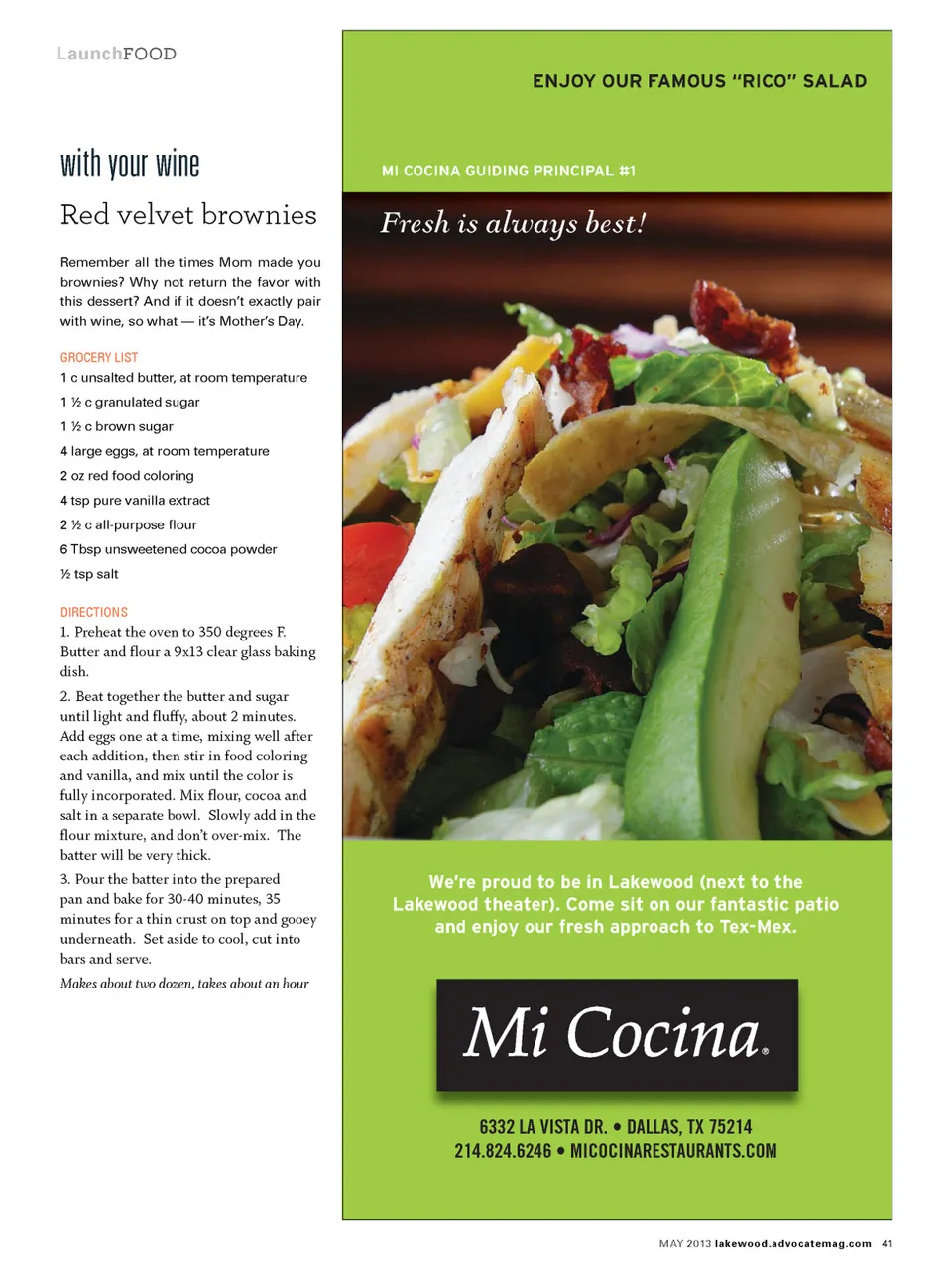 LaunchFOOD

with your wine

Red velvet brownies

Remember all the times Mom made you brownies? Why not return the favor with this dessert? And if it doesn't exactly pair with wine, so what — it's Mother's Day.

GROCERY LIST

1 c unsalted butter, at room temperature

1 ½ c granulated sugar

1 ½ c brown sugar

4 large eggs, at room temperature

2 oz red food coloring

4 tsp pure vanilla extract

2 ½ c all-purpose flour

6 Tbsp unsweetened cocoa powder

½ tsp salt

DIRECTIONS

1. Preheat the oven to 350 degrees F. Butter and flour a 9x13 clear glass baking dish.

2. Beat together the butter and sugar until light and fluffy, about 2 minutes. Add eggs one at a time, mixing well after each addition, then stir in food coloring and vanilla, and mix until the color is fully incorporated. Mix flour, cocoa and salt in a separate bowl. Slowly add in the flour mixture, and don't over-mix. The batter will be very thick.

3. Pour the batter into the prepared pan and bake for 30-40 minutes, 35 minutes for a thin crust on top and gooey underneath. Set aside to cool, cut into bars and serve.

Makes about two dozen, takes about an hour

ENJOY OUR FAMOUS "RICO" SALAD

MI COCINA GUIDING PRINCIPAL #1

Fresh is always best!

We're proud to be in Lakewood (next to the Lakewood theater). Come sit on our fantastic patio and enjoy our fresh approach to Tex-Mex.

Mi Cocina®

6332 LA VISTA DR. • DALLAS, TX 75214
214.824.6246 • MICOCINARESTAURANTS.COM

MAY 2013 lakewood.advocatemag.com 41